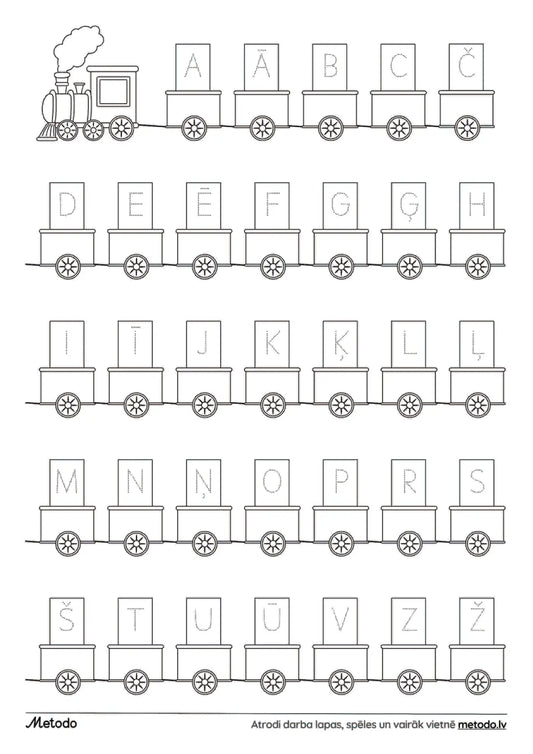 A Ā B C Č

D E Ē F G Ģ H

I Ī J K Ķ L Ļ

M N Ņ O P R S

Š T U Ū V Z Ž

Metodo

Atrodi darba lapas, spēles un vairāk vietnē metodo.lv